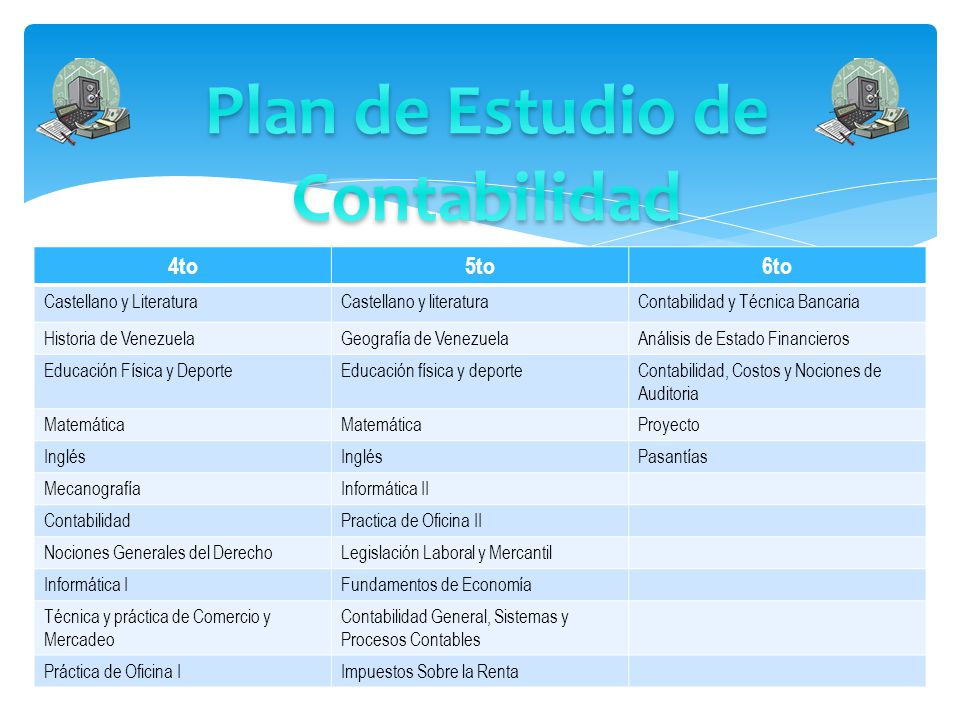 Plan de Estudio de Contabilidad

| 4to | 5to | 6to |
|---|---|---|
| Castellano y Literatura | Castellano y literatura | Contabilidad y Técnica Bancaria |
| Historia de Venezuela | Geografía de Venezuela | Análisis de Estado Financieros |
| Educación Física y Deporte | Educación física y deporte | Contabilidad, Costos y Nociones de Auditoria |
| Matemática | Matemática | Proyecto |
| Inglés | Inglés | Pasantías |
| Mecanografía | Informática II | |
| Contabilidad | Practica de Oficina II | |
| Nociones Generales del Derecho | Legislación Laboral y Mercantil | |
| Informática I | Fundamentos de Economía | |
| Técnica y práctica de Comercio y Mercadeo | Contabilidad General, Sistemas y Procesos Contables | |
| Práctica de Oficina I | Impuestos Sobre la Renta | |